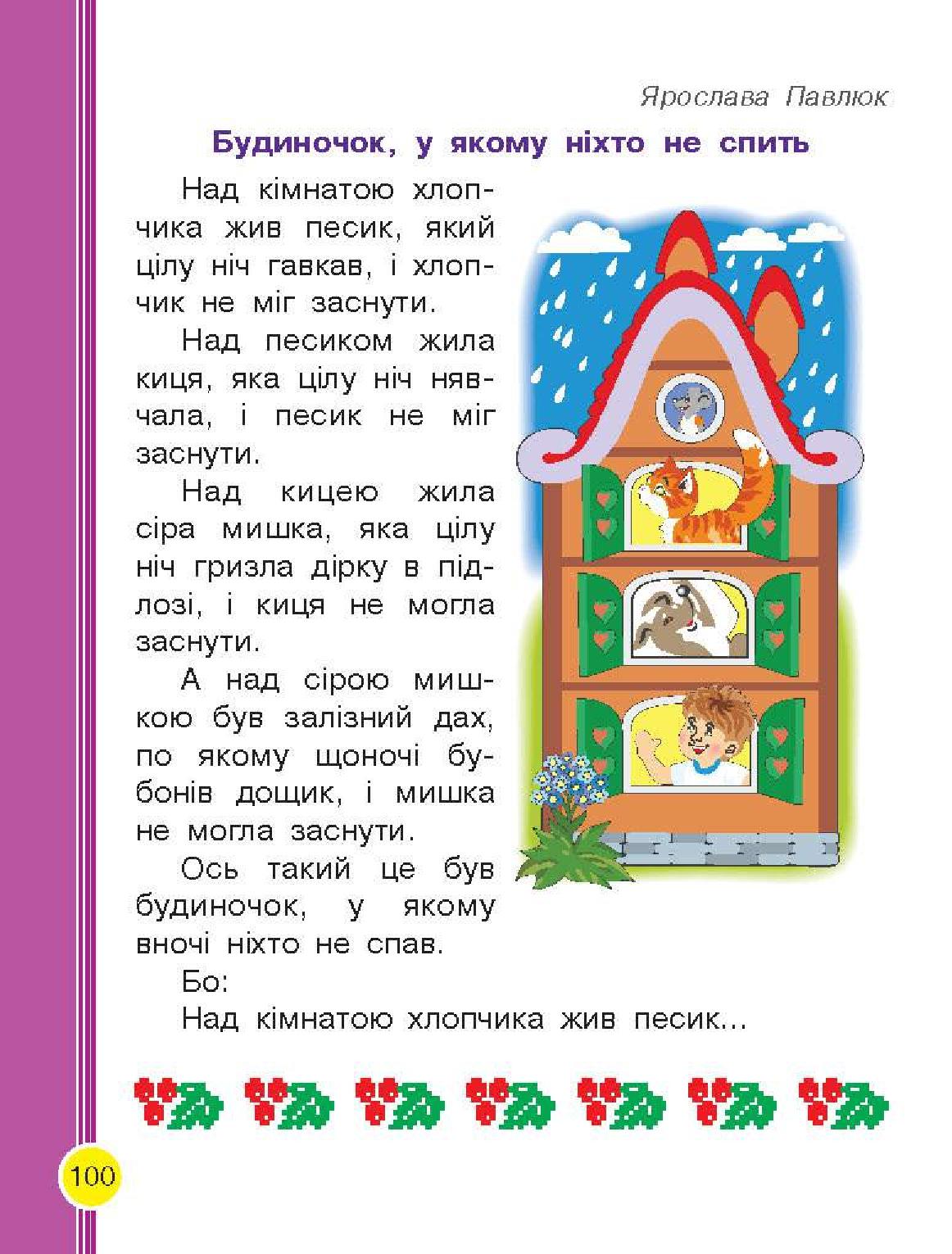 Ярослава Павлюк

Будиночок, у якому ніхто не спить

Над кімнатою хлопчика жив песик, який цілу ніч гавкав, і хлопчик не міг заснути.

Над песиком жила киця, яка цілу ніч нявчала, і песик не міг заснути.

Над кицею жила сіра мишка, яка цілу ніч гризла дірку в підлозі, і киця не могла заснути.

А над сірою мишкою був залізний дах, по якому щоночі бубонів дощик, і мишка не могла заснути.

Ось такий це був будиночок, у якому вночі ніхто не спав.

Бо:

Над кімнатою хлопчика жив песик...

100